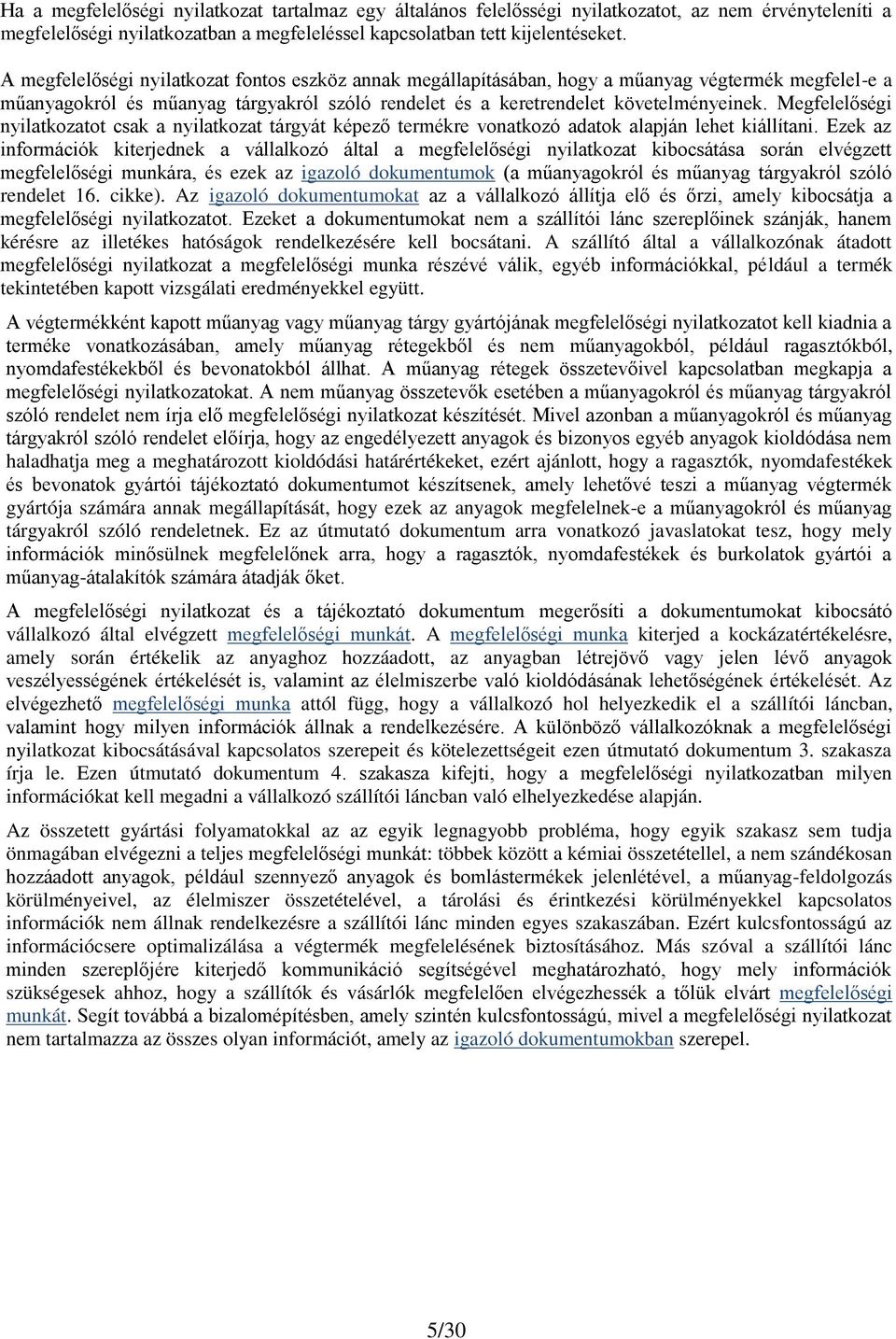 Ha a megfelelőségi nyilatkozat tartalmaz egy általános felelősségi nyilatkozatot, az nem érvényteleníti a megfelelőségi nyilatkozatban a megfeleléssel kapcsolatban tett kijelentéseket.

A megfelelőségi nyilatkozat fontos eszköz annak megállapításában, hogy a műanyag végtermék megfelel-e a műanyagokról és műanyag tárgyakról szóló rendelet és a keretrendelet követelményeinek. Megfelelőségi nyilatkozatot csak a nyilatkozat tárgyát képező termékre vonatkozó adatok alapján lehet kiállítani. Ezek az információk kiterjednek a vállalkozó által a megfelelőségi nyilatkozat kibocsátása során elvégzett megfelelőségi munkára, és ezek az igazoló dokumentumok (a műanyagokról és műanyag tárgyakról szóló rendelet 16. cikke). Az igazoló dokumentumokat az a vállalkozó állítja elő és őrzi, amely kibocsátja a megfelelőségi nyilatkozatot. Ezeket a dokumentumokat nem a szállítói lánc szereplőinek szánják, hanem kérésre az illetékes hatóságok rendelkezésére kell bocsátani. A szállító által a vállalkozónak átadott megfelelőségi nyilatkozat a megfelelőségi munka részévé válik, egyéb információkkal, például a termék tekintetében kapott vizsgálati eredményekkel együtt.

A végtermékként kapott műanyag vagy műanyag tárgy gyártójának megfelelőségi nyilatkozatot kell kiadnia a terméke vonatkozásában, amely műanyag rétegekből és nem műanyagokból, például ragasztókból, nyomdafestékekből és bevonatokból állhat. A műanyag rétegek összetevőivel kapcsolatban megkapja a megfelelőségi nyilatkozatokat. A nem műanyag összetevők esetében a műanyagokról és műanyag tárgyakról szóló rendelet nem írja elő megfelelőségi nyilatkozat készítését. Mivel azonban a műanyagokról és műanyag tárgyakról szóló rendelet előírja, hogy az engedélyezett anyagok és bizonyos egyéb anyagok kioldódása nem haladhatja meg a meghatározott kioldódási határértékeket, ezért ajánlott, hogy a ragasztók, nyomdafestékek és bevonatok gyártói tájékoztató dokumentumot készítsenek, amely lehetővé teszi a műanyag végtermék gyártója számára annak megállapítását, hogy ezek az anyagok megfelelnek-e a műanyagokról és műanyag tárgyakról szóló rendeletnek. Ez az útmutató dokumentum arra vonatkozó javaslatokat tesz, hogy mely információk minősülnek megfelelőnek arra, hogy a ragasztók, nyomdafestékek és burkolatok gyártói a műanyag-átalakítók számára átadják őket.

A megfelelőségi nyilatkozat és a tájékoztató dokumentum megerősíti a dokumentumokat kibocsátó vállalkozó által elvégzett megfelelőségi munkát. A megfelelőségi munka kiterjed a kockázatértékelésre, amely során értékelik az anyaghoz hozzáadott, az anyagban létrejövő vagy jelen lévő anyagok veszélyességének értékelését is, valamint az élelmiszerbe való kioldódásának lehetőségének értékelését. Az elvégezhető megfelelőségi munka attól függ, hogy a vállalkozó hol helyezkedik el a szállítói láncban, valamint hogy milyen információk állnak a rendelkezésére. A különböző vállalkozóknak a megfelelőségi nyilatkozat kibocsátásával kapcsolatos szerepeit és kötelezettségeit ezen útmutató dokumentum 3. szakasza írja le. Ezen útmutató dokumentum 4. szakasza kifejti, hogy a megfelelőségi nyilatkozatban milyen információkat kell megadni a vállalkozó szállítói láncban való elhelyezkedése alapján.

Az összetett gyártási folyamatokkal az az egyik legnagyobb probléma, hogy egyik szakasz sem tudja önmagában elvégezni a teljes megfelelőségi munkát: többek között a kémiai összetétellel, a nem szándékosan hozzáadott anyagok, például szennyező anyagok és bomlástermékek jelenlétével, a műanyag-feldolgozás körülményeivel, az élelmiszer összetételével, a tárolási és érintkezési körülményekkel kapcsolatos információk nem állnak rendelkezésre a szállítói lánc minden egyes szakaszában. Ezért kulcsfontosságú az információcsere optimalizálása a végtermék megfelelésének biztosításához. Más szóval a szállítói lánc minden szereplőjére kiterjedő kommunikáció segítségével meghatározható, hogy mely információk szükségesek ahhoz, hogy a szállítók és vásárlók megfelelően elvégezhessék a tőlük elvárt megfelelőségi munkát. Segít továbbá a bizalomépítésben, amely szintén kulcsfontosságú, mivel a megfelelőségi nyilatkozat nem tartalmazza az összes olyan információt, amely az igazoló dokumentumokban szerepel.

5/30